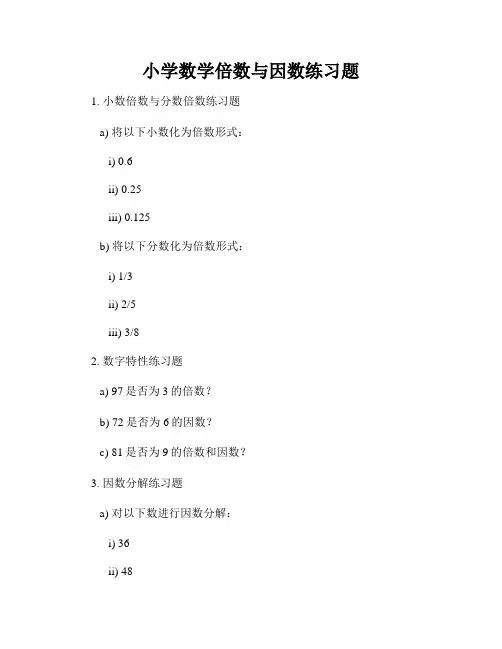 小学数学倍数与因数练习题

1. 小数倍数与分数倍数练习题

a) 将以下小数化为倍数形式：

i) 0.6

ii) 0.25

iii) 0.125

b) 将以下分数化为倍数形式：

i) 1/3

ii) 2/5

iii) 3/8

2. 数字特性练习题

a) 97 是否为 3 的倍数？

b) 72 是否为 6 的因数？

c) 81 是否为 9 的倍数和因数？

3. 因数分解练习题

a) 对以下数进行因数分解：

i) 36

ii) 48